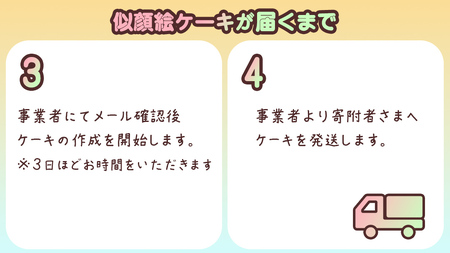 似顔絵ケーキが届くまで

3

事業者にてメール確認後
ケーキの作成を開始します。
※3日ほどお時間をいただきます

4

事業者より寄附者さまへ
ケーキを発送します。